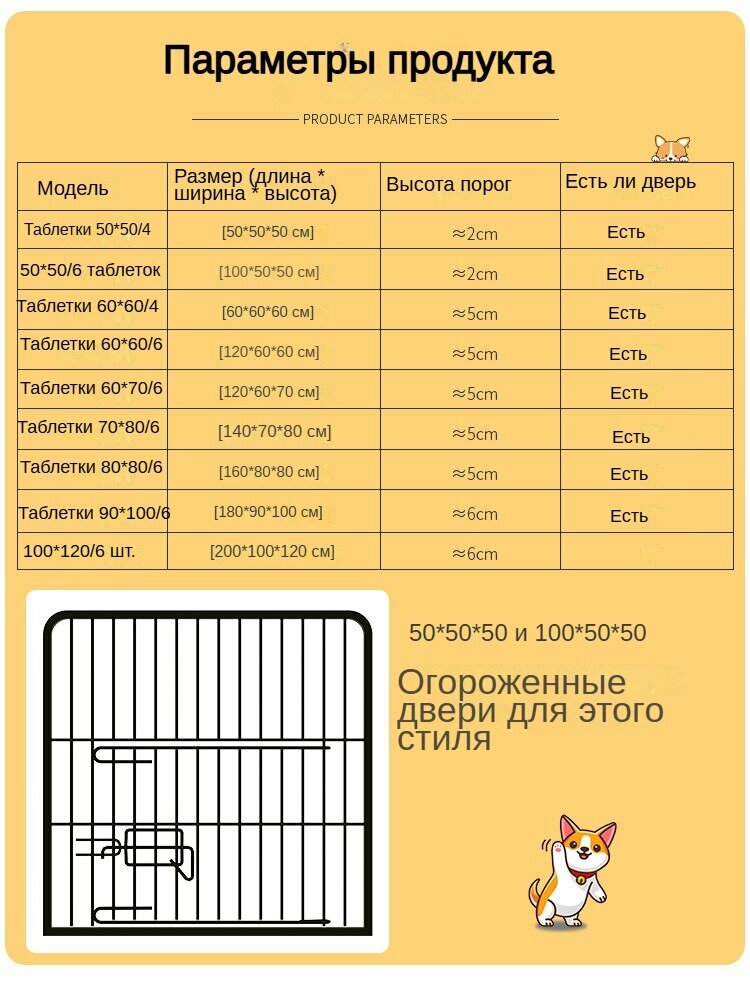 Параметры продукта

PRODUCT PARAMETERS

| Модель | Размер (длина * ширина * высота) | Высота порог | Есть ли дверь |
|---|---|---|---|
| Таблетки 50*50/4 | [50*50*50 см] | ≈2cm | Есть |
| 50*50/6 таблеток | [100*50*50 см] | ≈2cm | Есть |
| Таблетки 60*60/4 | [60*60*60 см] | ≈5cm | Есть |
| Таблетки 60*60/6 | [120*60*60 см] | ≈5cm | Есть |
| Таблетки 60*70/6 | [120*60*70 см] | ≈5cm | Есть |
| Таблетки 70*80/6 | [140*70*80 см] | ≈5cm | Есть |
| Таблетки 80*80/6 | [160*80*80 см] | ≈5cm | Есть |
| Таблетки 90*100/6 | [180*90*100 см] | ≈6cm | Есть |
| 100*120/6 шт. | [200*100*120 см] | ≈6cm | |

50*50*50 и 100*50*50

Огороженные двери для этого стиля